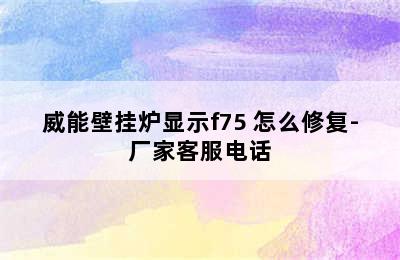 威能壁挂炉显示f75 怎么修复-厂家客服电话